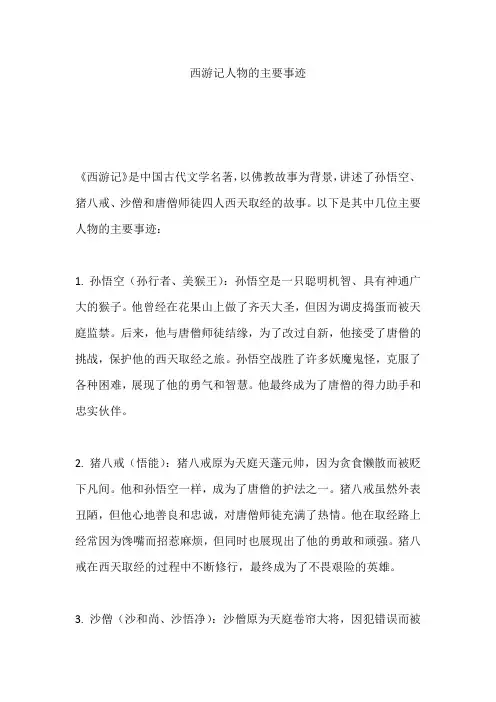 西游记人物的主要事迹

《西游记》是中国古代文学名著，以佛教故事为背景，讲述了孙悟空、猪八戒、沙僧和唐僧师徒四人西天取经的故事。以下是其中几位主要人物的主要事迹：

1. 孙悟空（孙行者、美猴王）：孙悟空是一只聪明机智、具有神通广大的猴子。他曾经在花果山上做了齐天大圣，但因为调皮捣蛋而被天庭监禁。后来，他与唐僧师徒结缘，为了改过自新，他接受了唐僧的挑战，保护他的西天取经之旅。孙悟空战胜了许多妖魔鬼怪，克服了各种困难，展现了他的勇气和智慧。他最终成为了唐僧的得力助手和忠实伙伴。

2. 猪八戒（悟能）：猪八戒原为天庭天蓬元帅，因为贪食懒散而被贬下凡间。他和孙悟空一样，成为了唐僧的护法之一。猪八戒虽然外表丑陋，但他心地善良和忠诚，对唐僧师徒充满了热情。他在取经路上经常因为馋嘴而招惹麻烦，但同时也展现出了他的勇敢和顽强。猪八戒在西天取经的过程中不断修行，最终成为了不畏艰险的英雄。

3. 沙僧（沙和尚、沙悟净）：沙僧原为天庭卷帘大将，因犯错误而被